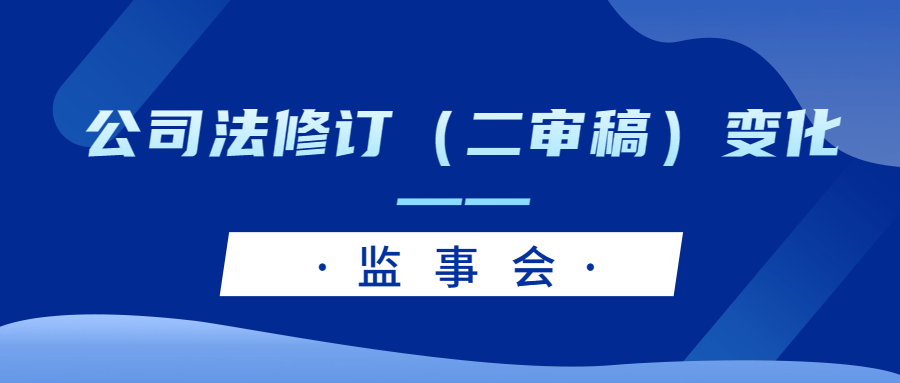 公司法修订（二审稿）变化

· 监 事 会 ·